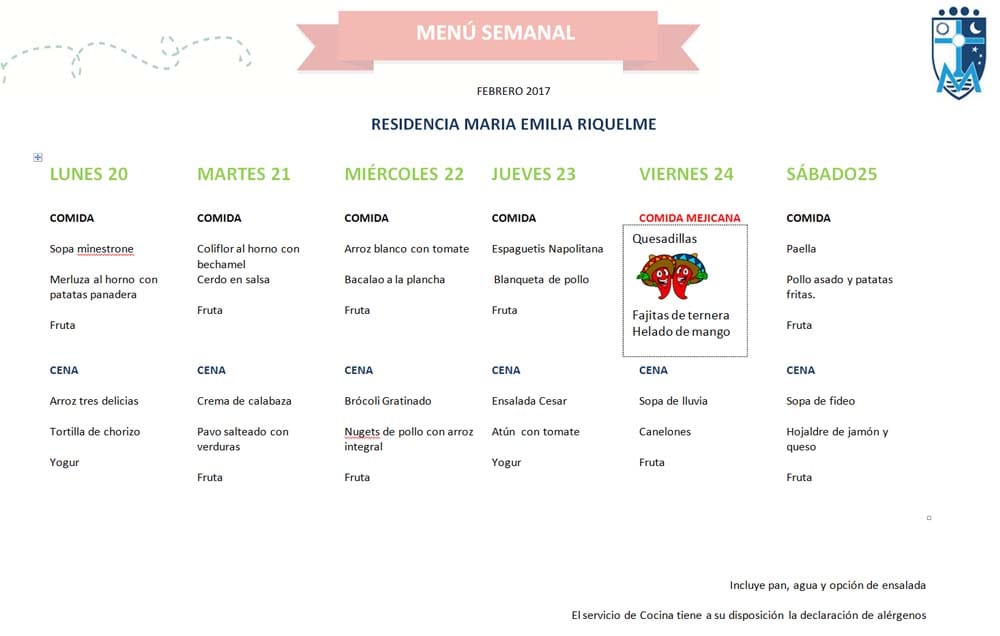 MENÚ SEMANAL

FEBRERO 2017

RESIDENCIA MARIA EMILIA RIQUELME

LUNES 20

COMIDA

Sopa minestrone

Merluza al horno con patatas panadera

Fruta

CENA

Arroz tres delicias

Tortilla de chorizo

Yogur

MARTES 21

COMIDA

Coliflor al horno con bechamel
Cerdo en salsa

Fruta

CENA

Crema de calabaza

Pavo salteado con verduras

Fruta

MIÉRCOLES 22

COMIDA

Arroz blanco con tomate

Bacalao a la plancha

Fruta

CENA

Brócoli Gratinado

Nugets de pollo con arroz integral

Fruta

JUEVES 23

COMIDA

Espaguetis Napolitana

Blanqueta de pollo

Fruta

CENA

Ensalada Cesar

Atún con tomate

Yogur

VIERNES 24

COMIDA MEJICANA

Quesadillas

Fajitas de ternera
Helado de mango

CENA

Sopa de lluvia

Canelones

Fruta

SÁBADO25

COMIDA

Paella

Pollo asado y patatas fritas.

Fruta

CENA

Sopa de fideo

Hojaldre de jamón y queso

Fruta

Incluye pan, agua y opción de ensalada

El servicio de Cocina tiene a su disposición la declaración de alérgenos